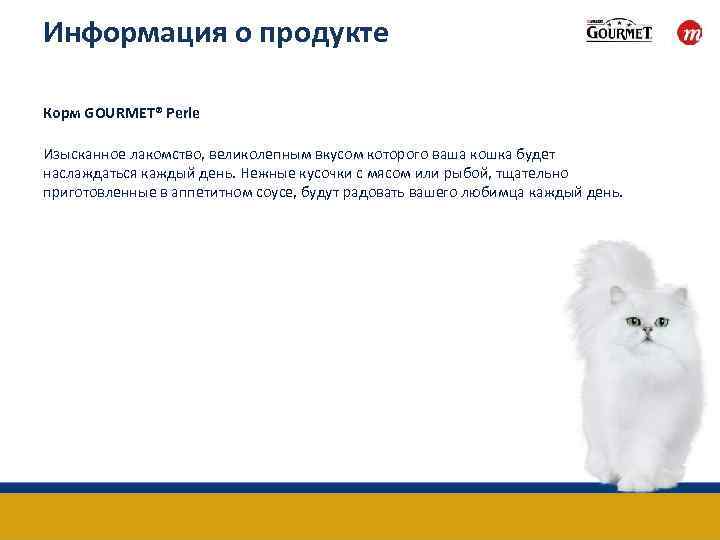 Информация о продукте

GOURMET

m

Корм GOURMET® Perle

Изысканное лакомство, великолепным вкусом которого ваша кошка будет наслаждаться каждый день. Нежные кусочки с мясом или рыбой, тщательно приготовленные в аппетитном соусе, будут радовать вашего любимца каждый день.